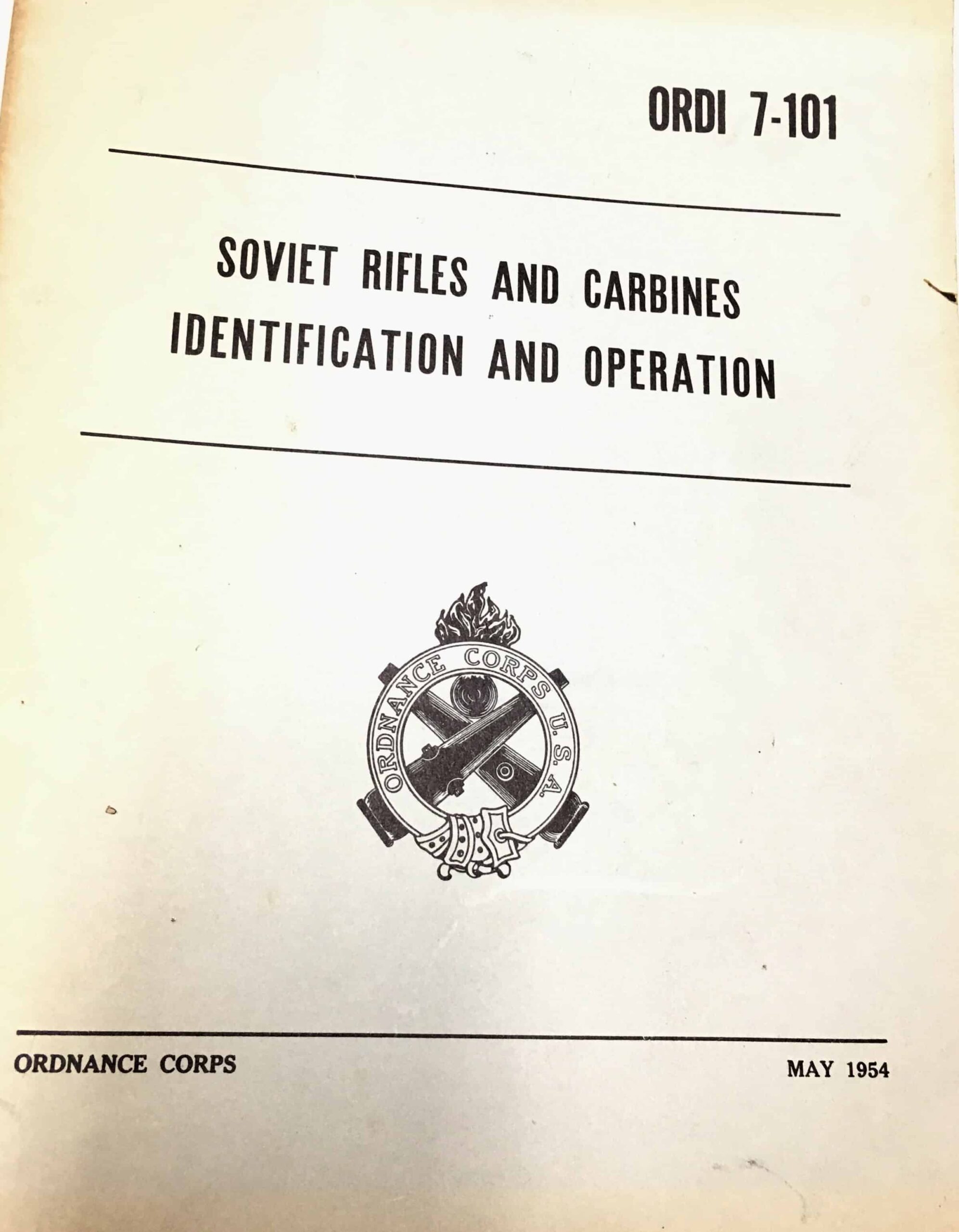 ORDI 7-101

SOVIET RIFLES AND CARBINES
IDENTIFICATION AND OPERATION

ORDNANCE CORPS U.S.A.

ORDNANCE CORPS

MAY 1954